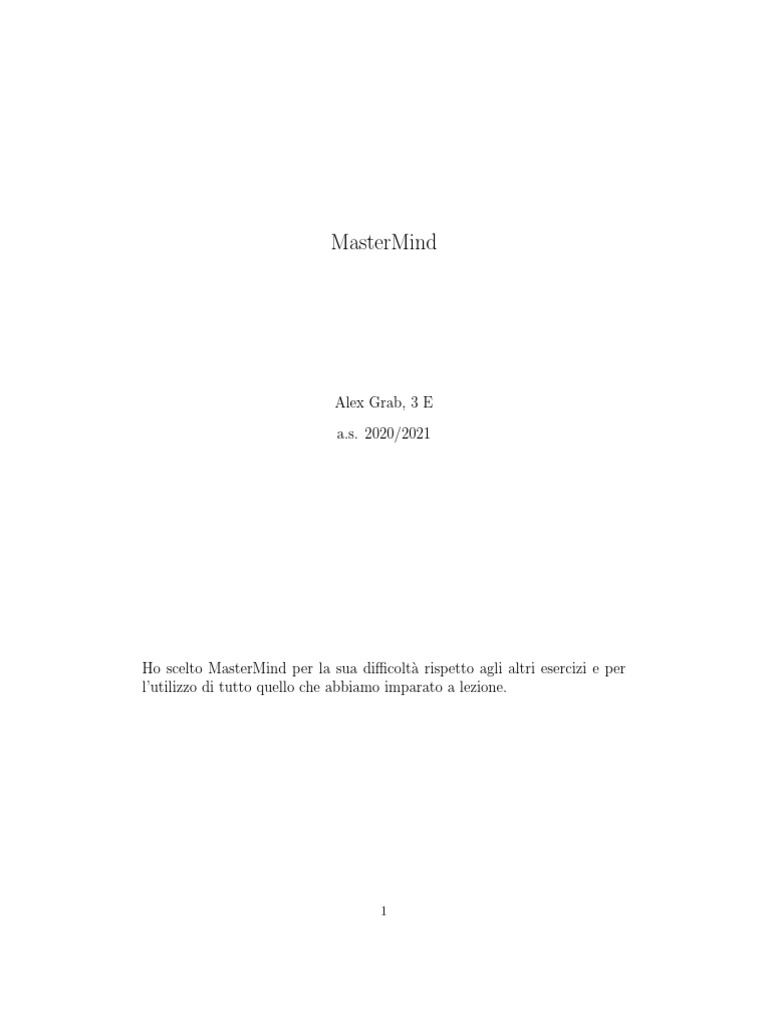 MasterMind

Alex Grab, 3 E

a.s. 2020/2021

Ho scelto MasterMind per la sua difficoltà rispetto agli altri esercizi e per l'utilizzo di tutto quello che abbiamo imparato a lezione.

1